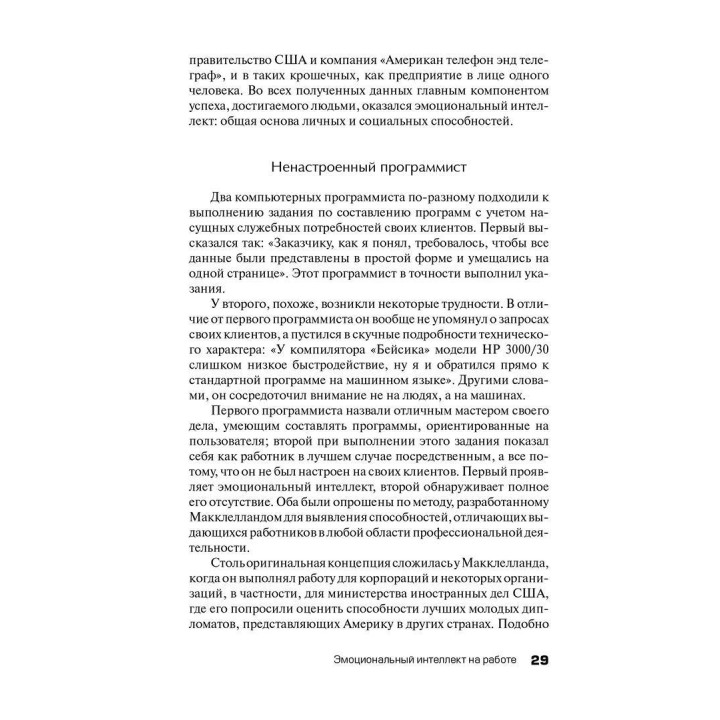 правительство США и компания «Американ телефон энд телеграф», и в таких крошечных, как предприятие в лице одного человека. Во всех полученных данных главным компонентом успеха, достигаемого людьми, оказался эмоциональный интеллект: общая основа личных и социальных способностей.

Ненастроенный программист

Два компьютерных программиста по-разному подходили к выполнению задания по составлению программ с учетом насущных служебных потребностей своих клиентов. Первый высказался так: «Заказчику, как я понял, требовалось, чтобы все данные были представлены в простой форме и умещались на одной странице». Этот программист в точности выполнил указания.

У второго, похоже, возникли некоторые трудности. В отличие от первого программиста он вообще не упомянул о запросах своих клиентов, а пустился в скучные подробности технического характера: «У компилятора «Бейсика» модели HP 3000/30 слишком низкое быстродействие, ну я и обратился прямо к стандартной программе на машинном языке». Другими словами, он сосредоточил внимание не на людях, а на машинах.

Первого программиста назвали отличным мастером своего дела, умеющим составлять программы, ориентированные на пользователя; второй при выполнении этого задания показал себя как работник в лучшем случае посредственным, а все потому, что он не был настроен на своих клиентов. Первый проявляет эмоциональный интеллект, второй обнаруживает полное его отсутствие. Оба были опрошены по методу, разработанному Макклелландом для выявления способностей, отличающих выдающихся работников в любой области профессиональной деятельности.

Столь оригинальная концепция сложилась у Макклелланда, когда он выполнял работу для корпораций и некоторых организаций, в частности, для министерства иностранных дел США, где его попросили оценить способности лучших молодых дипломатов, представляющих Америку в других странах. Подобно

Эмоциональный интеллект на работе 29